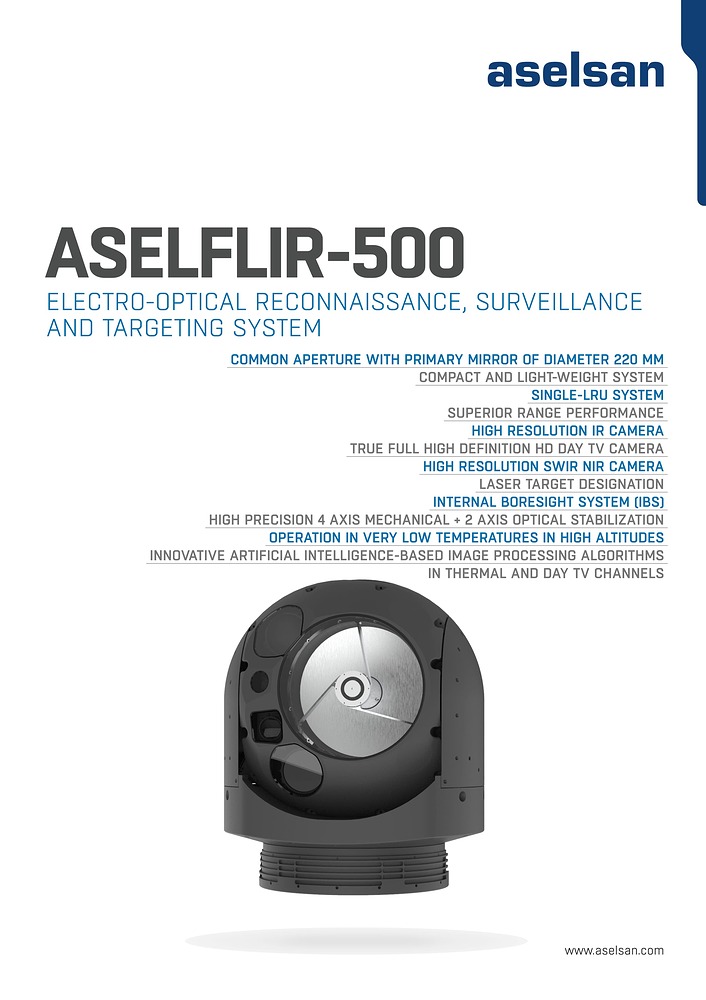 aselsan

ASELFLIR-500

ELECTRO-OPTICAL RECONNAISSANCE, SURVEILLANCE AND TARGETING SYSTEM

COMMON APERTURE WITH PRIMARY MIRROR OF DIAMETER 220 MM
COMPACT AND LIGHT-WEIGHT SYSTEM
SINGLE-LRU SYSTEM
SUPERIOR RANGE PERFORMANCE
HIGH RESOLUTION IR CAMERA
TRUE FULL HIGH DEFINITION HD DAY TV CAMERA
HIGH RESOLUTION SWIR NIR CAMERA
LASER TARGET DESIGNATION
INTERNAL BORESIGHT SYSTEM (IBS)
HIGH PRECISION 4 AXIS MECHANICAL + 2 AXIS OPTICAL STABILIZATION
OPERATION IN VERY LOW TEMPERATURES IN HIGH ALTITUDES
INNOVATIVE ARTIFICIAL INTELLIGENCE-BASED IMAGE PROCESSING ALGORITHMS IN THERMAL AND DAY TV CHANNELS

www.aselsan.com